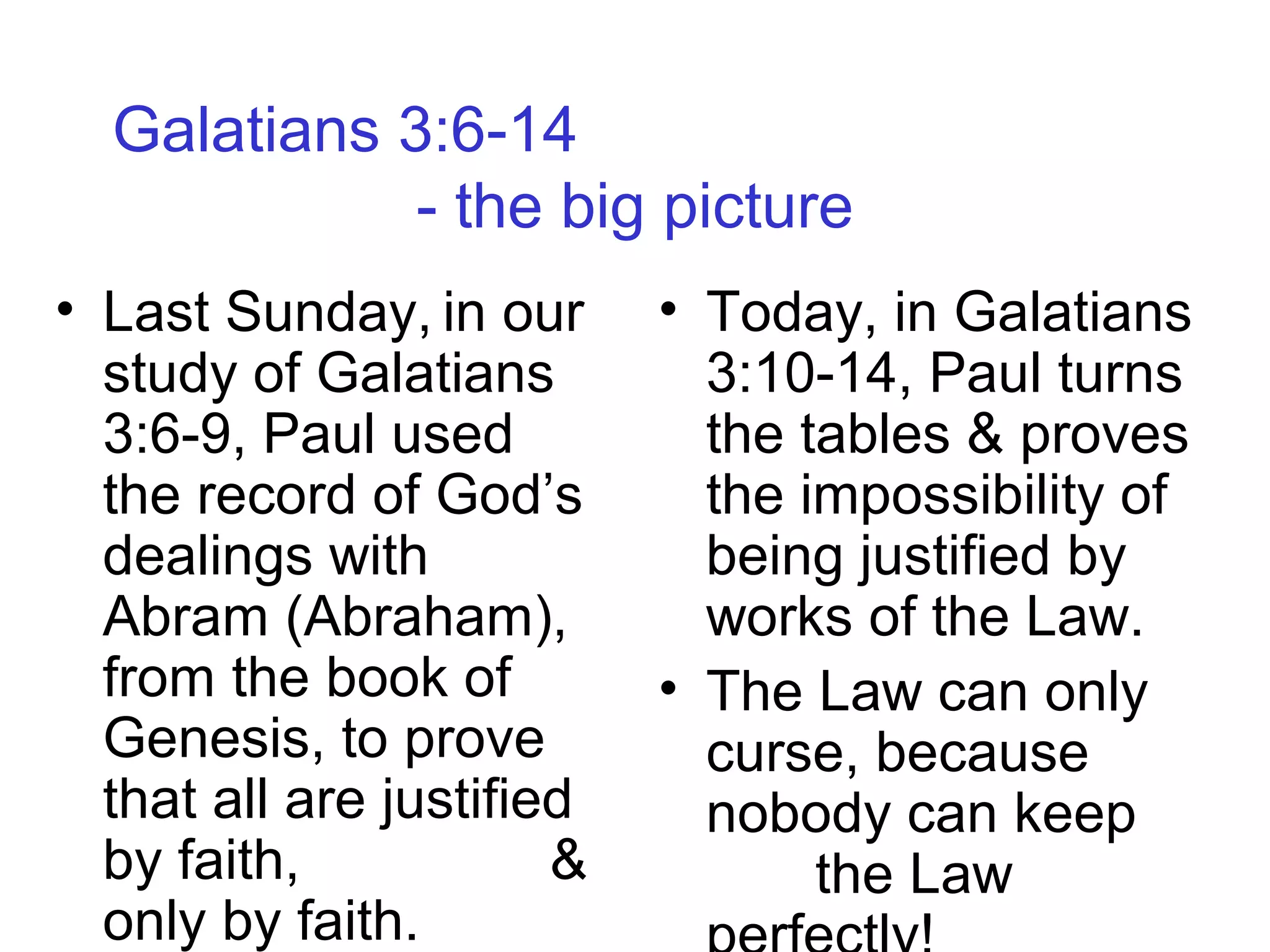 Galatians 3:6-14
- the big picture

• Last Sunday, in our study of Galatians 3:6-9, Paul used the record of God's dealings with Abram (Abraham), from the book of Genesis, to prove that all are justified by faith, & only by faith.

• Today, in Galatians 3:10-14, Paul turns the tables & proves the impossibility of being justified by works of the Law.

• The Law can only curse, because nobody can keep the Law perfectly!